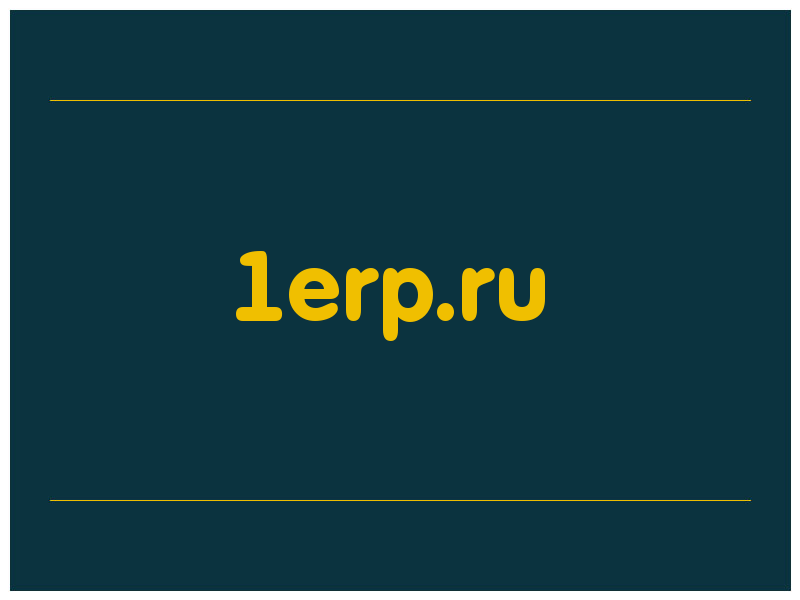 1erp.ru